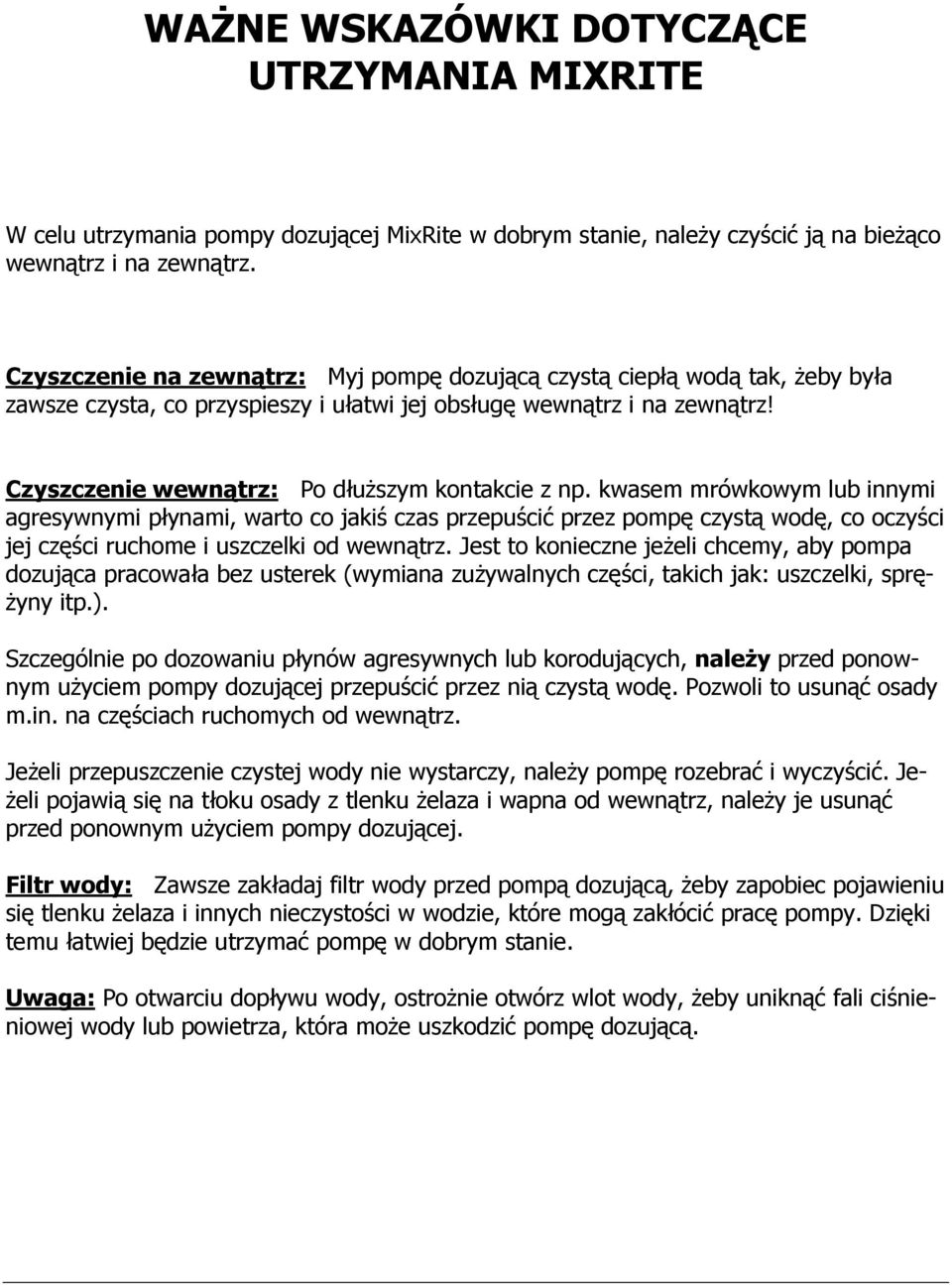 WAŻNE WSKAZÓWKI DOTYCZĄCE UTRZYMANIA MIXRITE

W celu utrzymania pompy dozującej MixRite w dobrym stanie, należy czyścić ją na bieżąco wewnątrz i na zewnątrz.

Czyszczenie na zewnątrz: Myj pompę dozującą czystą ciepłą wodą tak, żeby była zawsze czysta, co przyspieszy i ułatwi jej obsługę wewnątrz i na zewnątrz!

Czyszczenie wewnątrz: Po dłuższym kontakcie z np. kwasem mrówkowym lub innymi agresywnymi płynami, warto co jakiś czas przepuścić przez pompę czystą wodę, co oczyści jej części ruchome i uszczelki od wewnątrz. Jest to konieczne jeżeli chcemy, aby pompa dozująca pracowała bez usterek (wymiana zużywalnych części, takich jak: uszczelki, sprężyny itp.).

Szczególnie po dozowaniu płynów agresywnych lub korodujących, należy przed ponownym użyciem pompy dozującej przepuścić przez nią czystą wodę. Pozwoli to usunąć osady m.in. na częściach ruchomych od wewnątrz.

Jeżeli przepuszczenie czystej wody nie wystarczy, należy pompę rozebrać i wyczyścić. Jeżeli pojawią się na tłoku osady z tlenku żelaza i wapna od wewnątrz, należy je usunąć przed ponownym użyciem pompy dozującej.

Filtr wody: Zawsze zakładaj filtr wody przed pompą dozującą, żeby zapobiec pojawieniu się tlenku żelaza i innych nieczystości w wodzie, które mogą zakłócić pracę pompy. Dzięki temu łatwiej będzie utrzymać pompę w dobrym stanie.

Uwaga: Po otwarciu dopływu wody, ostrożnie otwórz wlot wody, żeby uniknąć fali ciśnieniowej wody lub powietrza, która może uszkodzić pompę dozującą.